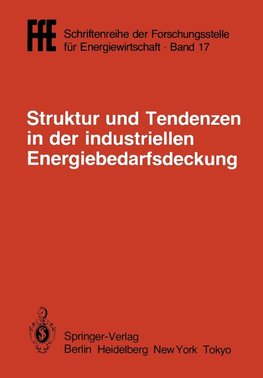 FfE Schriftenreihe der Forschungsstelle für Energiewirtschaft · Band 17

Struktur und Tendenzen in der industriellen Energiebedarfsdeckung

Springer-Verlag
Berlin Heidelberg New York Tokyo